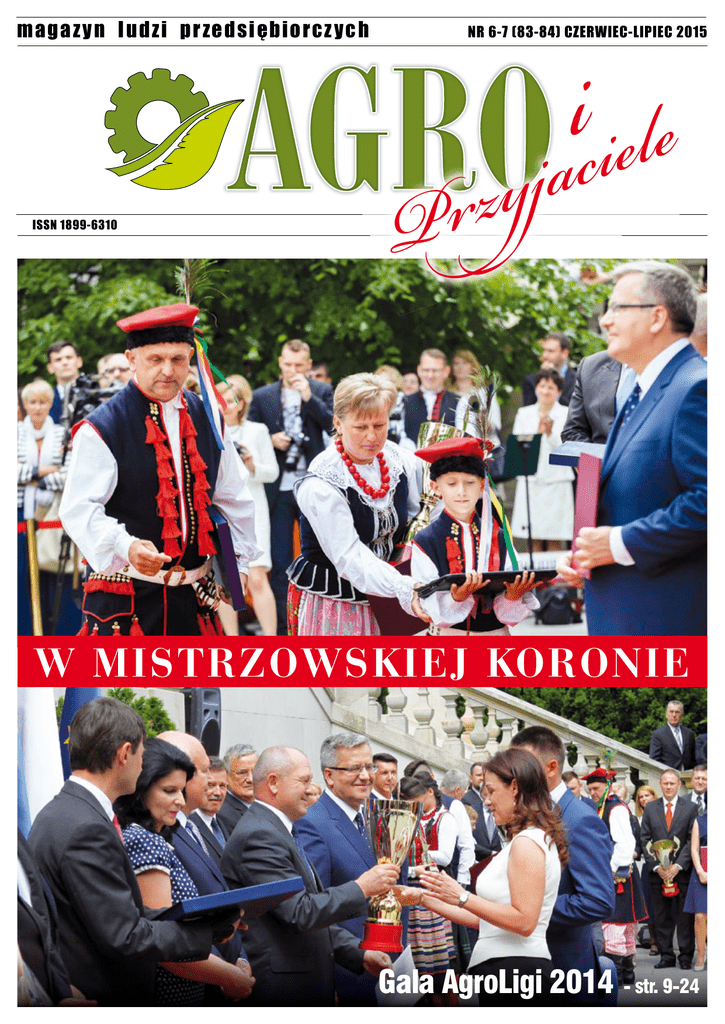 magazyn ludzi przedsiębiorczych

NR 6-7 (83-84) CZERWIEC-LIPIEC 2015

AGRO i Przyjaciele

ISSN 1899-6310

W MISTRZOWSKIEJ KORONIE

Gala AgroLigi 2014 - str. 9-24